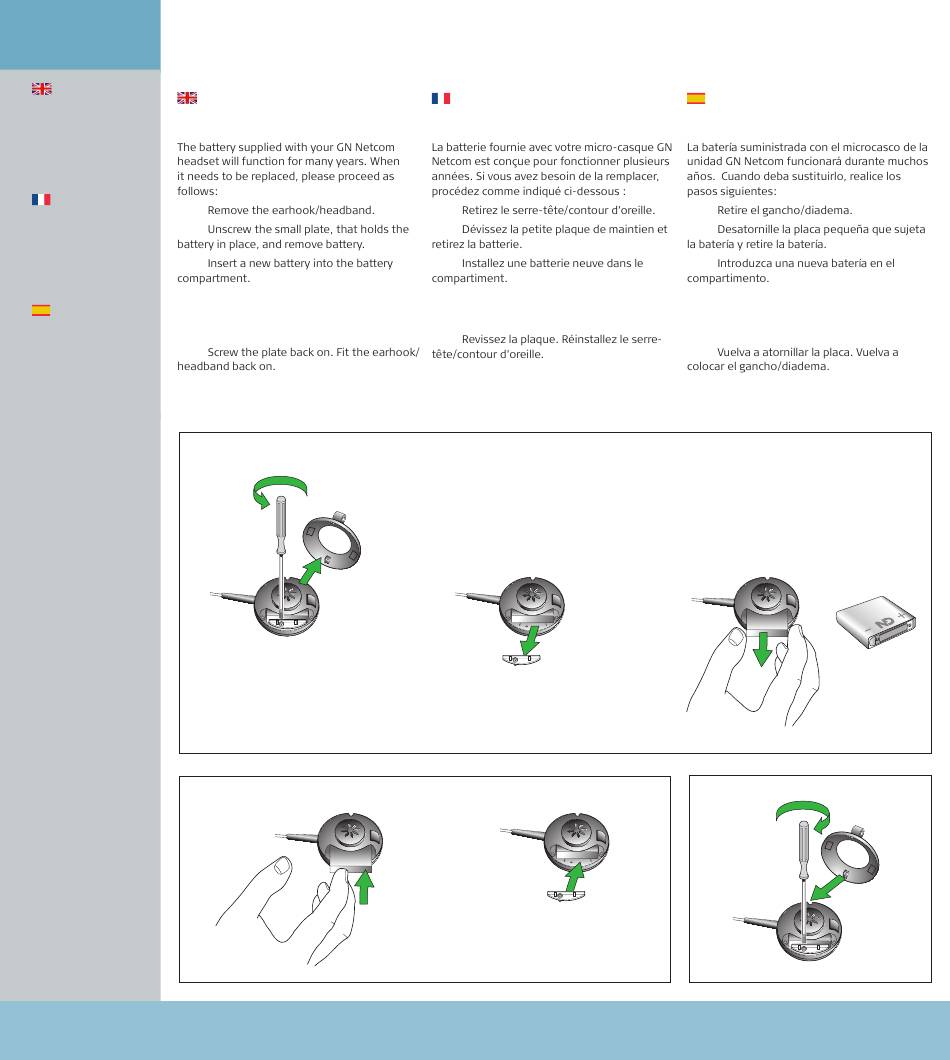 The battery supplied with your GN Netcom headset will function for many years. When it needs to be replaced, please proceed as follows:

Remove the earhook/headband.

Unscrew the small plate, that holds the battery in place, and remove battery.

Insert a new battery into the battery compartment.

Screw the plate back on. Fit the earhook/headband back on.

La batterie fournie avec votre micro-casque GN Netcom est conçue pour fonctionner plusieurs années. Si vous avez besoin de la remplacer, procédez comme indiqué ci-dessous :

Retirez le serre-tête/contour d'oreille.

Dévissez la petite plaque de maintien et retirez la batterie.

Installez une batterie neuve dans le compartiment.

Revissez la plaque. Réinstallez le serre-tête/contour d'oreille.

La batería suministrada con el microcasco de la unidad GN Netcom funcionará durante muchos años. Cuando deba sustituirlo, realice los pasos siguientes:

Retire el gancho/diadema.

Desatornille la placa pequeña que sujeta la batería y retire la batería.

Introduzca una nueva batería en el compartimento.

Vuelva a atornillar la placa. Vuelva a colocar el gancho/diadema.